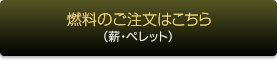 燃料のご注文はこちら
（薪・ペレット）